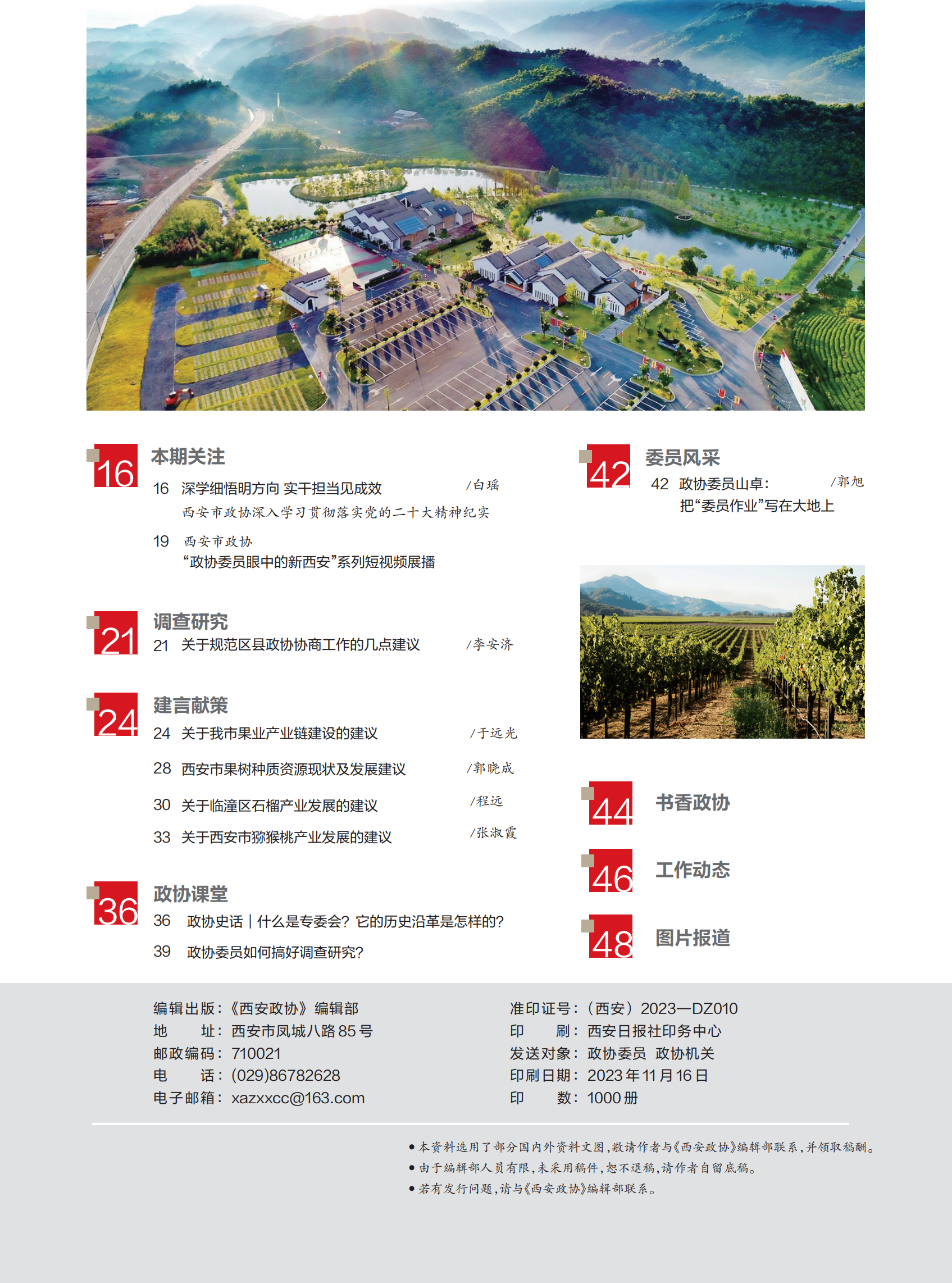 16
本期关注
16 深学细悟明方向 实干担当见成效 /白瑶
西安市政协深入学习贯彻落实党的二十大精神纪实

19 西安市政协
“政协委员眼中的新西安”系列短视频展播

21
调查研究
21 关于规范区县政协协商工作的几点建议 /李安济

24
建言献策
24 关于我市果业产业链建设的建议 /于远光

28 西安市果树种质资源现状及发展建议 /郭晓成

30 关于临潼区石榴产业发展的建议 /程远

33 关于西安市猕猴桃产业发展的建议 /张淑霞

36
政协课堂
36 政协史话|什么是专委会?它的历史沿革是怎样的?

39 政协委员如何搞好调查研究?

42
委员风采
42 政协委员山卓: /郭旭
把“委员作业”写在大地上

44
书香政协

46
工作动态

48
图片报道

编辑出版:《西安政协》编辑部
地 址:西安市凤城八路85号
邮政编码:710021
电 话:(029)86782628
电子邮箱:xazxxcc@163.com

准印证号:(西安)2023—DZ010
印 刷:西安日报社印务中心
发送对象:政协委员 政协机关
印刷日期:2023年11月16日
印 数:1000册

• 本资料选用了部分国内外资料文图,敬请作者与《西安政协》编辑部联系,并领取稿酬。
• 由于编辑部人员有限,未采用稿件,恕不退稿,请作者自留底稿。
• 若有发行问题,请与《西安政协》编辑部联系。